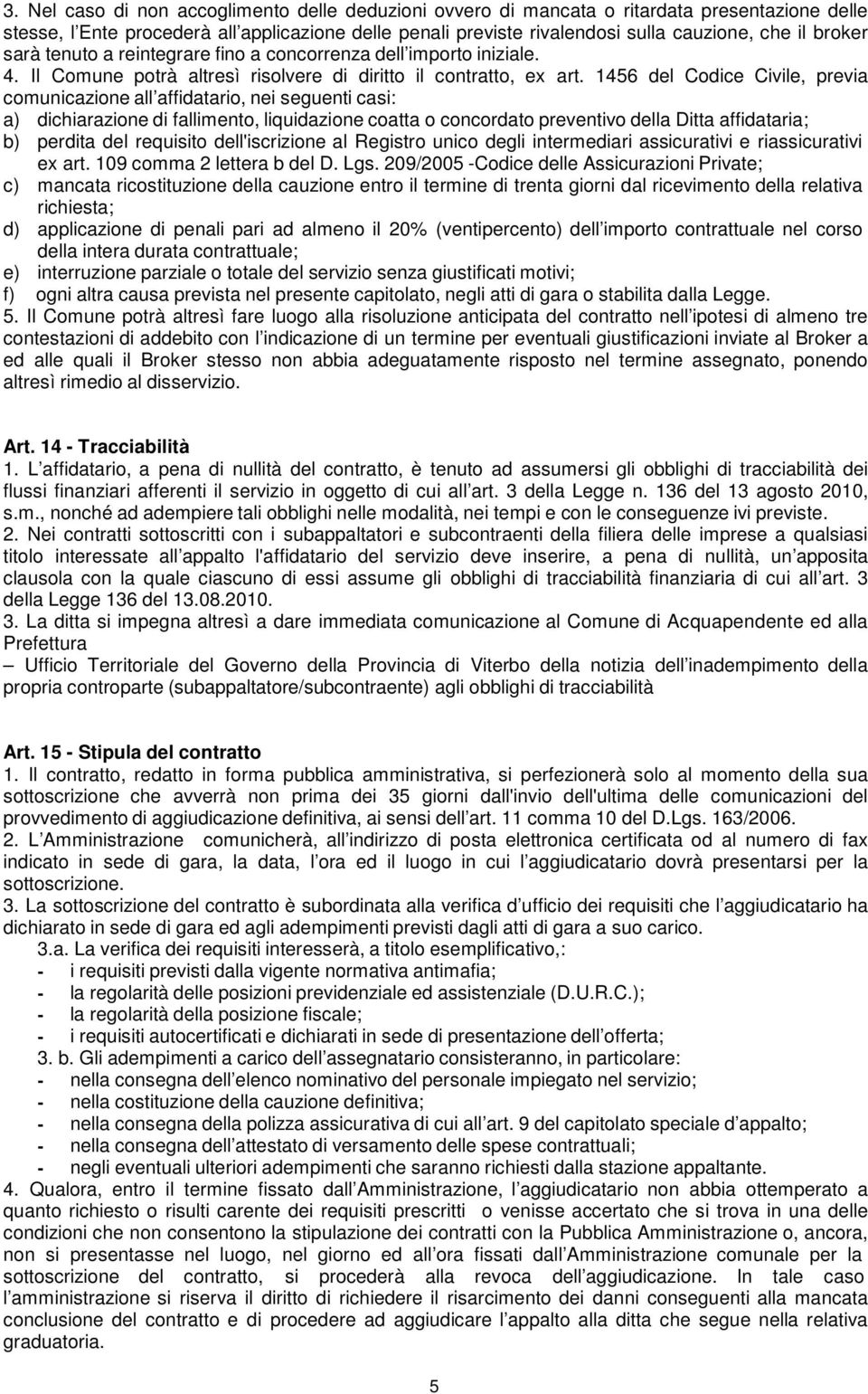 3. Nel caso di non accoglimento delle deduzioni ovvero di mancata o ritardata presentazione delle stesse, l Ente procederà all applicazione delle penali previste rivalendosi sulla cauzione, che il broker sarà tenuto a reintegrare fino a concorrenza dell importo iniziale.
4. Il Comune potrà altresì risolvere di diritto il contratto, ex art. 1456 del Codice Civile, previa comunicazione all affidatario, nei seguenti casi:
a) dichiarazione di fallimento, liquidazione coatta o concordato preventivo della Ditta affidataria;
b) perdita del requisito dell'iscrizione al Registro unico degli intermediari assicurativi e riassicurativi ex art. 109 comma 2 lettera b del D. Lgs. 209/2005 -Codice delle Assicurazioni Private;
c) mancata ricostituzione della cauzione entro il termine di trenta giorni dal ricevimento della relativa richiesta;
d) applicazione di penali pari ad almeno il 20% (ventipercento) dell importo contrattuale nel corso della intera durata contrattuale;
e) interruzione parziale o totale del servizio senza giustificati motivi;
f) ogni altra causa prevista nel presente capitolato, negli atti di gara o stabilita dalla Legge.
5. Il Comune potrà altresì fare luogo alla risoluzione anticipata del contratto nell ipotesi di almeno tre contestazioni di addebito con l indicazione di un termine per eventuali giustificazioni inviate al Broker a ed alle quali il Broker stesso non abbia adeguatamente risposto nel termine assegnato, ponendo altresì rimedio al disservizio.

Art. 14 - Tracciabilità
1. L affidatario, a pena di nullità del contratto, è tenuto ad assumersi gli obblighi di tracciabilità dei flussi finanziari afferenti il servizio in oggetto di cui all art. 3 della Legge n. 136 del 13 agosto 2010, s.m., nonché ad adempiere tali obblighi nelle modalità, nei tempi e con le conseguenze ivi previste.
2. Nei contratti sottoscritti con i subappaltatori e subcontraenti della filiera delle imprese a qualsiasi titolo interessate all appalto l'affidatario del servizio deve inserire, a pena di nullità, un apposita clausola con la quale ciascuno di essi assume gli obblighi di tracciabilità finanziaria di cui all art. 3 della Legge 136 del 13.08.2010.
3. La ditta si impegna altresì a dare immediata comunicazione al Comune di Acquapendente ed alla Prefettura
– Ufficio Territoriale del Governo della Provincia di Viterbo della notizia dell inadempimento della propria controparte (subappaltatore/subcontraente) agli obblighi di tracciabilità

Art. 15 - Stipula del contratto
1. Il contratto, redatto in forma pubblica amministrativa, si perfezionerà solo al momento della sua sottoscrizione che avverrà non prima dei 35 giorni dall'invio dell'ultima delle comunicazioni del provvedimento di aggiudicazione definitiva, ai sensi dell art. 11 comma 10 del D.Lgs. 163/2006.
2. L Amministrazione comunicherà, all indirizzo di posta elettronica certificata od al numero di fax indicato in sede di gara, la data, l ora ed il luogo in cui l aggiudicatario dovrà presentarsi per la sottoscrizione.
3. La sottoscrizione del contratto è subordinata alla verifica d ufficio dei requisiti che l aggiudicatario ha dichiarato in sede di gara ed agli adempimenti previsti dagli atti di gara a suo carico.
3.a. La verifica dei requisiti interesserà, a titolo esemplificativo,:
- i requisiti previsti dalla vigente normativa antimafia;
- la regolarità delle posizioni previdenziale ed assistenziale (D.U.R.C.);
- la regolarità della posizione fiscale;
- i requisiti autocertificati e dichiarati in sede di presentazione dell offerta;
3. b. Gli adempimenti a carico dell assegnatario consisteranno, in particolare:
- nella consegna dell elenco nominativo del personale impiegato nel servizio;
- nella costituzione della cauzione definitiva;
- nella consegna della polizza assicurativa di cui all art. 9 del capitolato speciale d appalto;
- nella consegna dell attestato di versamento delle spese contrattuali;
- negli eventuali ulteriori adempimenti che saranno richiesti dalla stazione appaltante.
4. Qualora, entro il termine fissato dall Amministrazione, l aggiudicatario non abbia ottemperato a quanto richiesto o risulti carente dei requisiti prescritti o venisse accertato che si trova in una delle condizioni che non consentono la stipulazione dei contratti con la Pubblica Amministrazione o, ancora, non si presentasse nel luogo, nel giorno ed all ora fissati dall Amministrazione comunale per la sottoscrizione del contratto, si procederà alla revoca dell aggiudicazione. In tale caso l amministrazione si riserva il diritto di richiedere il risarcimento dei danni conseguenti alla mancata conclusione del contratto e di procedere ad aggiudicare l appalto alla ditta che segue nella relativa graduatoria.

5